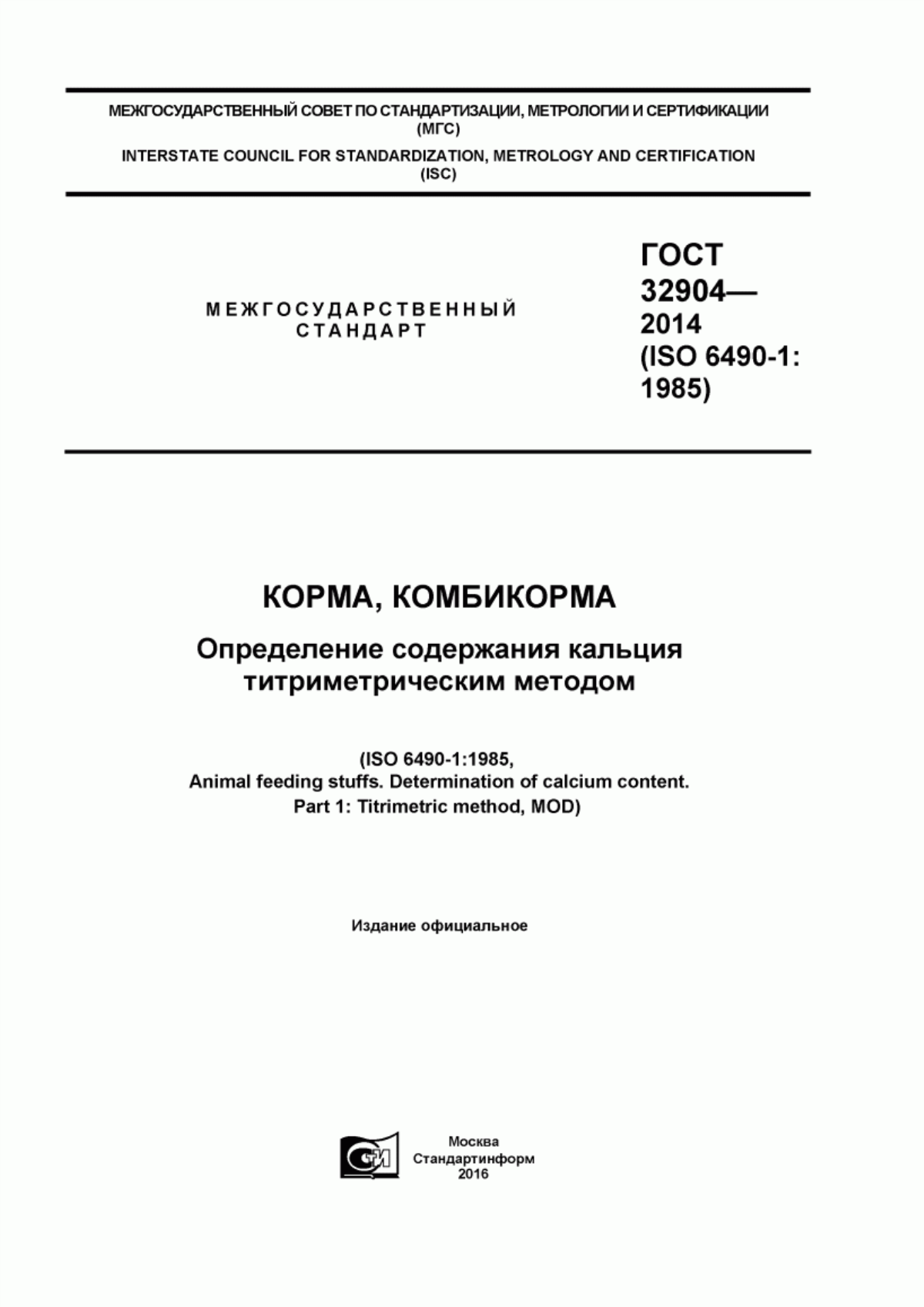 МЕЖГОСУДАРСТВЕННЫЙ СОВЕТ ПО СТАНДАРТИЗАЦИИ, МЕТРОЛОГИИ И СЕРТИФИКАЦИИ (МГС)

INTERSTATE COUNCIL FOR STANDARDIZATION, METROLOGY AND CERTIFICATION (ISC)

МЕЖГОСУДАРСТВЕННЫЙ СТАНДАРТ

ГОСТ 32904— 2014 (ISO 6490-1: 1985)

КОРМА, КОМБИКОРМА

Определение содержания кальция титриметрическим методом

(ISO 6490-1:1985, Animal feeding stuffs. Determination of calcium content. Part 1: Titrimetric method, MOD)

Издание официальное

СИ

Москва
Стандартинформ
2016